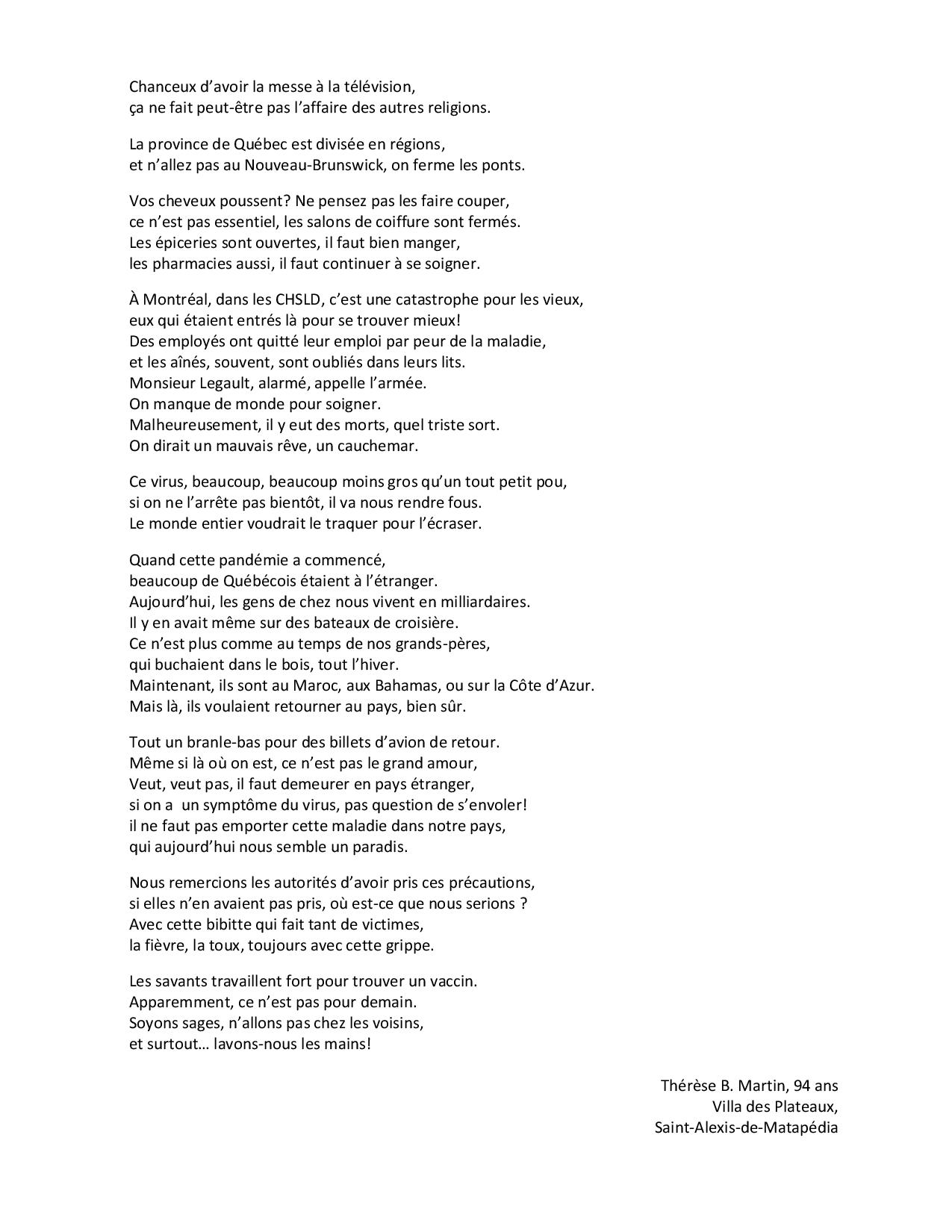 Chanceux d'avoir la messe à la télévision,
ça ne fait peut-être pas l'affaire des autres religions.

La province de Québec est divisée en régions,
et n'allez pas au Nouveau-Brunswick, on ferme les ponts.

Vos cheveux poussent? Ne pensez pas les faire couper,
ce n'est pas essentiel, les salons de coiffure sont fermés.
Les épiceries sont ouvertes, il faut bien manger,
les pharmacies aussi, il faut continuer à se soigner.

À Montréal, dans les CHSLD, c'est une catastrophe pour les vieux,
eux qui étaient entrés là pour se trouver mieux!
Des employés ont quitté leur emploi par peur de la maladie,
et les aînés, souvent, sont oubliés dans leurs lits.
Monsieur Legault, alarmé, appelle l'armée.
On manque de monde pour soigner.
Malheureusement, il y eut des morts, quel triste sort.
On dirait un mauvais rêve, un cauchemar.

Ce virus, beaucoup, beaucoup moins gros qu'un tout petit pou,
si on ne l'arrête pas bientôt, il va nous rendre fous.
Le monde entier voudrait le traquer pour l'écraser.

Quand cette pandémie a commencé,
beaucoup de Québécois étaient à l'étranger.
Aujourd'hui, les gens de chez nous vivent en milliardaires.
Il y en avait même sur des bateaux de croisière.
Ce n'est plus comme au temps de nos grands-pères,
qui buchaient dans le bois, tout l'hiver.
Maintenant, ils sont au Maroc, aux Bahamas, ou sur la Côte d'Azur.
Mais là, ils voulaient retourner au pays, bien sûr.

Tout un branle-bas pour des billets d'avion de retour.
Même si là où on est, ce n'est pas le grand amour,
Veut, veut pas, il faut demeurer en pays étranger,
si on a un symptôme du virus, pas question de s'envoler!
il ne faut pas emporter cette maladie dans notre pays,
qui aujourd'hui nous semble un paradis.

Nous remercions les autorités d'avoir pris ces précautions,
si elles n'en avaient pas pris, où est-ce que nous serions ?
Avec cette bibitte qui fait tant de victimes,
la fièvre, la toux, toujours avec cette grippe.

Les savants travaillent fort pour trouver un vaccin.
Apparemment, ce n'est pas pour demain.
Soyons sages, n'allons pas chez les voisins,
et surtout… lavons-nous les mains!

Thérèse B. Martin, 94 ans
Villa des Plateaux,
Saint-Alexis-de-Matapédia